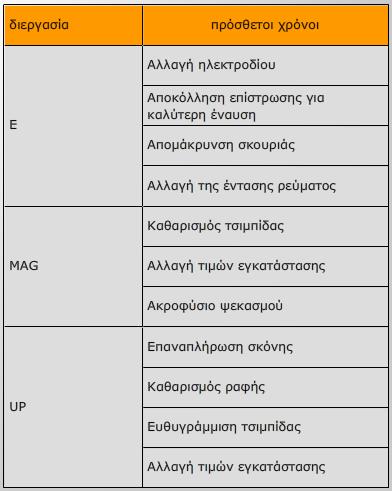 | διεργασία | πρόσθετοι χρόνοι |
|---|---|
| E | Αλλαγή ηλεκτροδίου |
| | Αποκόλληση επίστρωσης για καλύτερη έναυση |
| | Απομάκρυνση σκουριάς |
| | Αλλαγή της έντασης ρεύματος |
| MAG | Καθαρισμός τσιμπίδας |
| | Αλλαγή τιμών εγκατάστασης |
| | Ακροφύσιο ψεκασμού |
| UP | Επαναπλήρωση σκόνης |
| | Καθαρισμός ραφής |
| | Ευθυγράμμιση τσιμπίδας |
| | Αλλαγή τιμών εγκατάστασης |